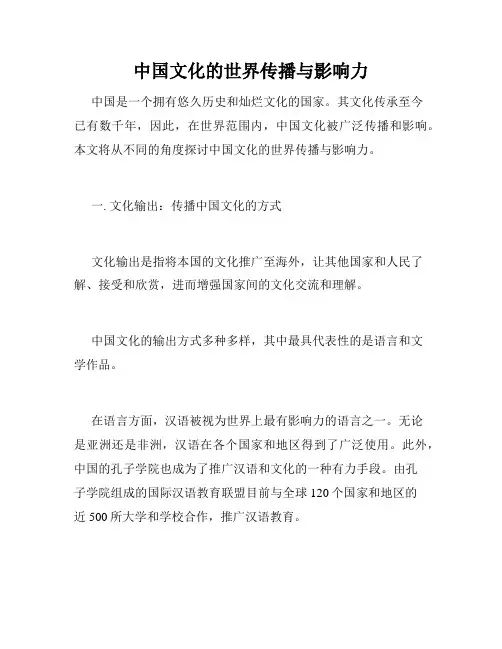 中国文化的世界传播与影响力

中国是一个拥有悠久历史和灿烂文化的国家。其文化传承至今已有数千年，因此，在世界范围内，中国文化被广泛传播和影响。本文将从不同的角度探讨中国文化的世界传播与影响力。

一. 文化输出：传播中国文化的方式

文化输出是指将本国的文化推广至海外，让其他国家和人民了解、接受和欣赏，进而增强国家间的文化交流和理解。

中国文化的输出方式多种多样，其中最具代表性的是语言和文学作品。

在语言方面，汉语被视为世界上最有影响力的语言之一。无论是亚洲还是非洲，汉语在各个国家和地区得到了广泛使用。此外，中国的孔子学院也成为了推广汉语和文化的一种有力手段。由孔子学院组成的国际汉语教育联盟目前与全球 120 个国家和地区的近 500 所大学和学校合作，推广汉语教育。